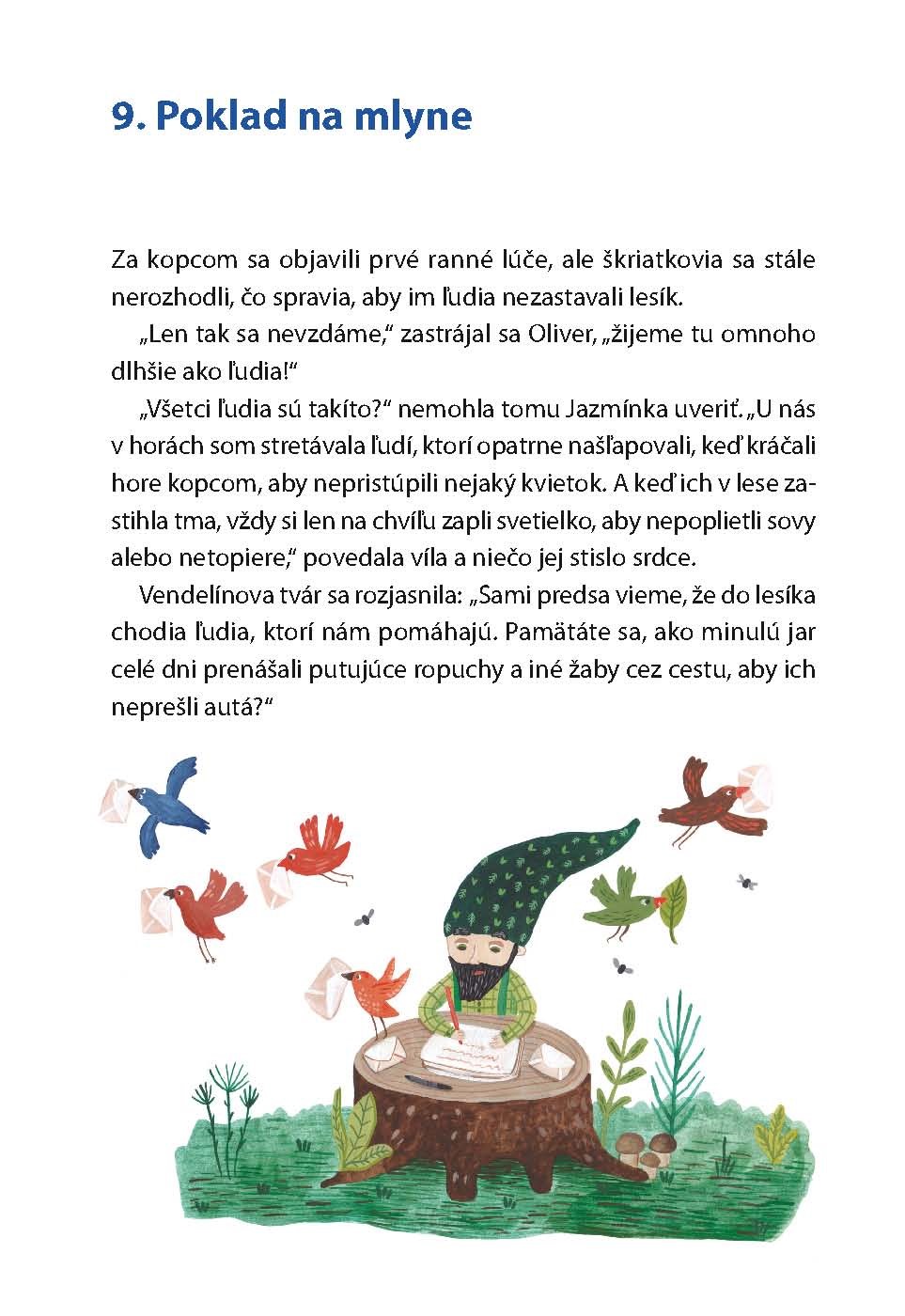 9. Poklad na mlyne

Za kopcom sa objavili prvé ranné lúče, ale škriatkovia sa stále nerozhodli, čo spravia, aby im ľudia nezastavali lesík.

„Len tak sa nevzdáme," zastrájal sa Oliver, „žijeme tu omnoho dlhšie ako ľudia!"

„Všetci ľudia sú takíto?" nemohla tomu Jazmínka uveriť. „U nás v horách som stretávala ľudí, ktorí opatrne našľapovali, keď kráčali hore kopcom, aby nepristúpili nejaký kvietok. A keď ich v lese zastihla tma, vždy si len na chvíľu zapli svetielko, aby nepoplietli sovy alebo netopiere," povedala víla a niečo jej stislo srdce.

Vendelínova tvár sa rozjasnila: „Sami predsa vieme, že do lesíka chodia ľudia, ktorí nám pomáhajú. Pamätáte sa, ako minulú jar celé dni prenášali putujúce ropuchy a iné žaby cez cestu, aby ich neprešli autá?"